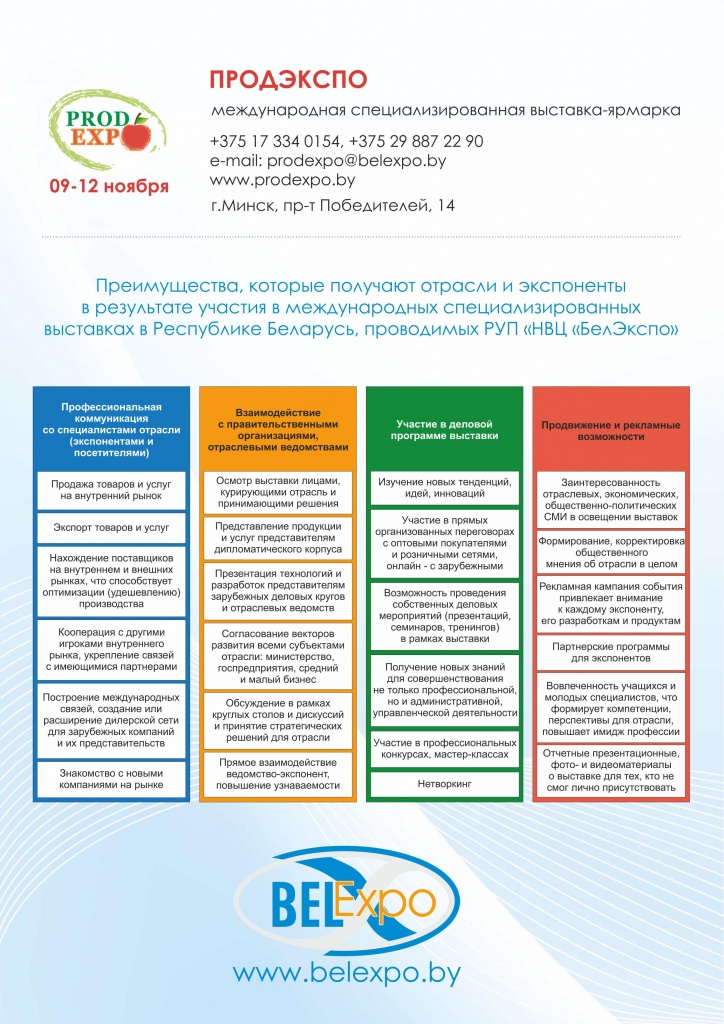 PROD EXPO

09-12 ноября

ПРОДЭКСПО

международная специализированная выставка-ярмарка

+375 17 334 0154, +375 29 887 22 90
e-mail: prodexpo@belexpo.by
www.prodexpo.by

г.Минск, пр-т Победителей, 14

Преимущества, которые получают отрасли и экспоненты в результате участия в международных специализированных выставках в Республике Беларусь, проводимых РУП «НВЦ «БелЭкспо»

Профессиональная коммуникация со специалистами отрасли (экспонентами и посетителями)

Продажа товаров и услуг на внутренний рынок

Экспорт товаров и услуг

Нахождение поставщиков на внутреннем и внешних рынках, что способствует оптимизации (удешевлению) производства

Кооперация с другими игроками внутреннего рынка, укрепление связей с имеющимися партнерами

Построение международных связей, создание или расширение дилерской сети для зарубежных компаний и их представительств

Знакомство с новыми компаниями на рынке

Взаимодействие с правительственными организациями, отраслевыми ведомствами

Осмотр выставки лицами, курирующими отрасль и принимающими решения

Представление продукции и услуг представителям дипломатического корпуса

Презентация технологий и разработок представителям зарубежных деловых кругов и отраслевых ведомств

Согласование векторов развития всеми субъектами отрасли: министерство, госпредприятия, средний и малый бизнес

Обсуждение в рамках круглых столов и дискуссий и принятие стратегических решений для отрасли

Прямое взаимодействие ведомство-экспонент, повышение узнаваемости

Участие в деловой программе выставки

Изучение новых тенденций, идей, инноваций

Участие в прямых организованных переговорах с оптовыми покупателями и розничными сетями, онлайн - с зарубежными

Возможность проведения собственных деловых мероприятий (презентаций, семинаров, тренингов) в рамках выставки

Получение новых знаний для совершенствования не только профессиональной, но и административной, управленческой деятельности

Участие в профессиональных конкурсах, мастер-классах

Нетворкинг

Продвижение и рекламные возможности

Заинтересованность отраслевых, экономических, общественно-политических СМИ в освещении выставок

Формирование, корректировка общественного мнения об отрасли в целом

Рекламная кампания события привлекает внимание к каждому экспоненту, его разработкам и продуктам

Партнерские программы для экспонентов

Вовлеченность учащихся и молодых специалистов, что формирует компетенции, перспективы для отрасли, повышает имидж профессии

Отчетные презентационные, фото- и видеоматериалы о выставке для тех, кто не смог лично присутствовать

BELExpo

www.belexpo.by